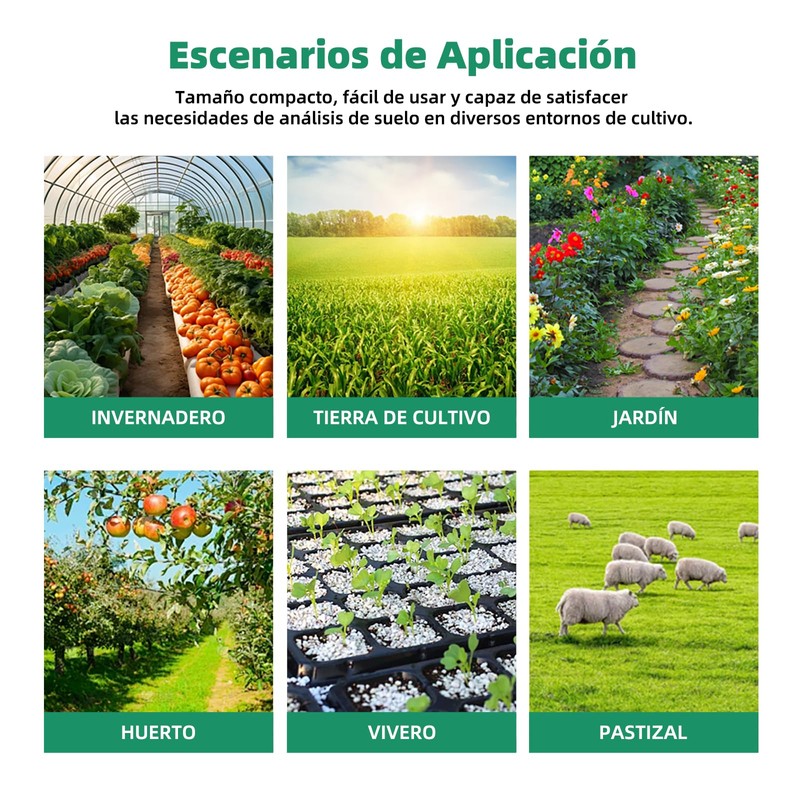 Escenarios de Aplicación

Tamaño compacto, fácil de usar y capaz de satisfacer las necesidades de análisis de suelo en diversos entornos de cultivo.

INVERNADERO

TIERRA DE CULTIVO

JARDÍN

HUERTO

VIVERO

PASTIZAL